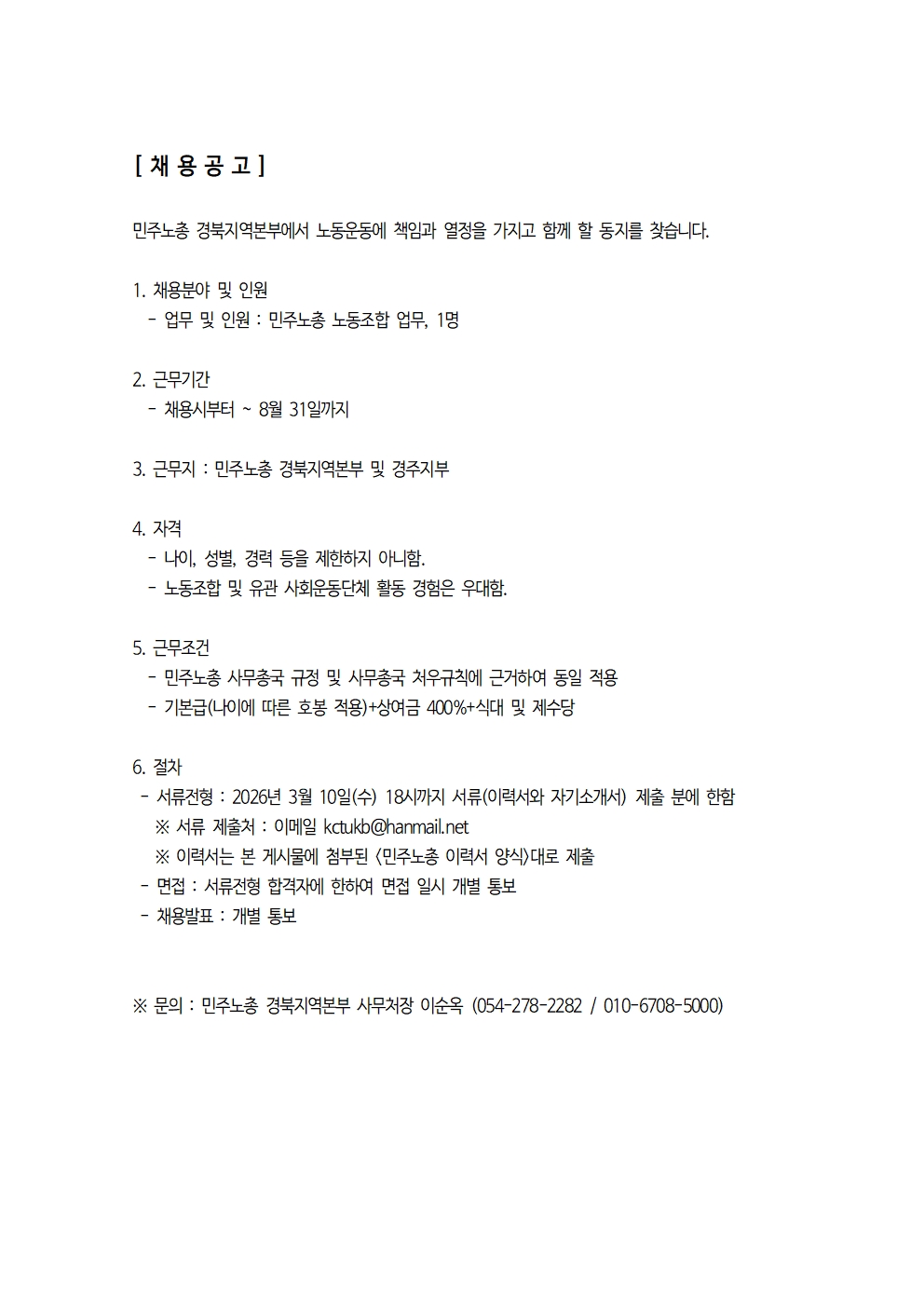 [ 채 용 공 고 ]

민주노총 경북지역본부에서 노동운동에 책임과 열정을 가지고 함께 할 동지를 찾습니다.

1. 채용분야 및 인원
- 업무 및 인원 : 민주노총 노동조합 업무, 1명

2. 근무기간
- 채용시부터 ~ 8월 31일까지

3. 근무지 : 민주노총 경북지역본부 및 경주지부

4. 자격
- 나이, 성별, 경력 등을 제한하지 아니함.
- 노동조합 및 유관 사회운동단체 활동 경험은 우대함.

5. 근무조건
- 민주노총 사무총국 규정 및 사무총국 처우규칙에 근거하여 동일 적용
- 기본급(나이에 따른 호봉 적용)+상여금 400%+식대 및 제수당

6. 절차
- 서류전형 : 2026년 3월 10일(수) 18시까지 서류(이력서와 자기소개서) 제출 분에 한함
※ 서류 제출처 : 이메일 kctukb@hanmail.net
※ 이력서는 본 게시물에 첨부된 <민주노총 이력서 양식>대로 제출
- 면접 : 서류전형 합격자에 한하여 면접 일시 개별 통보
- 채용발표 : 개별 통보

※ 문의 : 민주노총 경북지역본부 사무처장 이순옥 (054-278-2282 / 010-6708-5000)